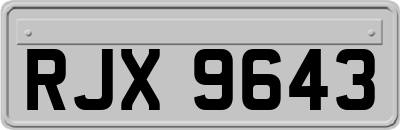 RJX 9643